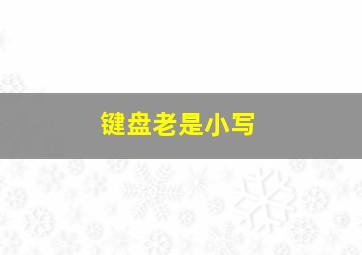 键盘老是小写